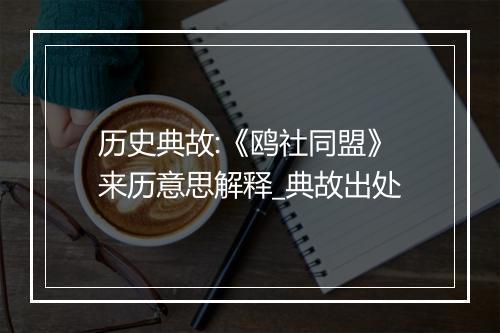 历史典故:《鸥社同盟》来历意思解释_典故出处